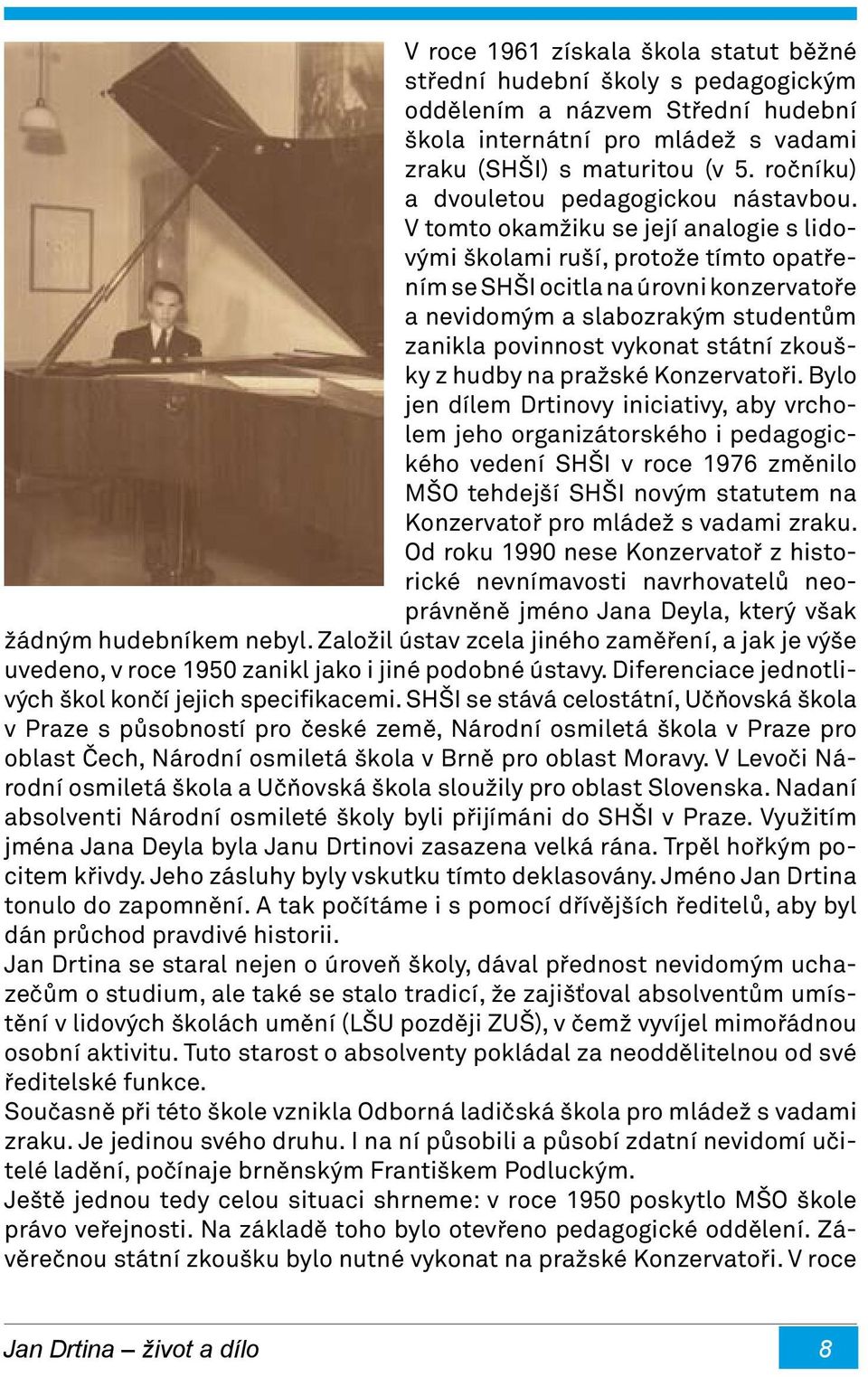 V roce 1961 získala škola statut běžné střední hudební školy s pedagogickým oddělením a názvem Střední hudební škola internátní pro mládež s vadami zraku (SHŠI) s maturitou (v 5. ročníku) a dvouletou pedagogickou nástavbou. V tomto okamžiku se její analogie s lidovými školami ruší, protože tímto opatřením se SHŠI ocitla na úrovni konzervatoře a nevidomým a slabozrakým studentům zanikla povinnost vykonat státní zkoušky z hudby na pražské Konzervatoři. Bylo jen dílem Drtinovy iniciativy, aby vrcholem jeho organizátorského i pedagogického vedení SHŠI v roce 1976 změnilo MŠO tehdejší SHŠI novým statutem na Konzervatoř pro mládež s vadami zraku. Od roku 1990 nese Konzervatoř z historické nevnímavosti navrhovatelů neoprávněně jméno Jana Deyla, který však žádným hudebníkem nebyl. Založil ústav zcela jiného zaměření, a jak je výše uvedeno, v roce 1950 zanikl jako i jiné podobné ústavy. Diferenciace jednotlivých škol končí jejich specifikacemi. SHŠI se stává celostátní, Učňovská škola v Praze s působností pro české země, Národní osmiletá škola v Praze pro oblast Čech, Národní osmiletá škola v Brně pro oblast Moravy. V Levoči Národní osmiletá škola a Učňovská škola sloužily pro oblast Slovenska. Nadaní absolventi Národní osmileté školy byli přijímáni do SHŠI v Praze. Využitím jména Jana Deyla byla Janu Drtinovi zasazena velká rána. Trpěl hořkým pocitem křivdy. Jeho zásluhy byly vskutku tímto deklasovány. Jméno Jan Drtina tonulo do zapomnění. A tak počítáme i s pomocí dřívějších ředitelů, aby byl dán průchod pravdivé historii.
Jan Drtina se staral nejen o úroveň školy, dával přednost nevidomým uchazečům o studium, ale také se stalo tradicí, že zajišťoval absolventům umístění v lidových školách umění (LŠU později ZUŠ), v čemž vyvíjel mimořádnou osobní aktivitu. Tuto starost o absolventy pokládal za neoddělitelnou od své ředitelské funkce.
Současně při této škole vznikla Odborná ladičská škola pro mládež s vadami zraku. Je jedinou svého druhu. I na ní působili a působí zdatní nevidomí učitelé ladění, počínaje brněnským Františkem Podluckým.
Ještě jednou tedy celou situaci shrneme: v roce 1950 poskytlo MŠO škole právo veřejnosti. Na základě toho bylo otevřeno pedagogické oddělení. Závěrečnou státní zkoušku bylo nutné vykonat na pražské Konzervatoři. V roce

Jan Drtina – život a dílo
8